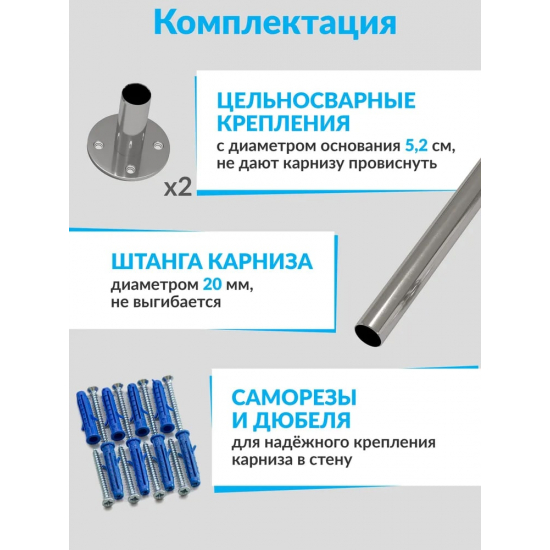 Комплектация

x2

ЦЕЛЬНОСВАРНЫЕ КРЕПЛЕНИЯ
с диаметром основания 5,2 см, не дают карнизу провиснуть

ШТАНГА КАРНИЗА
диаметром 20 мм, не выгибается

САМОРЕЗЫ И ДЮБЕЛЯ
для надёжного крепления карниза в стену